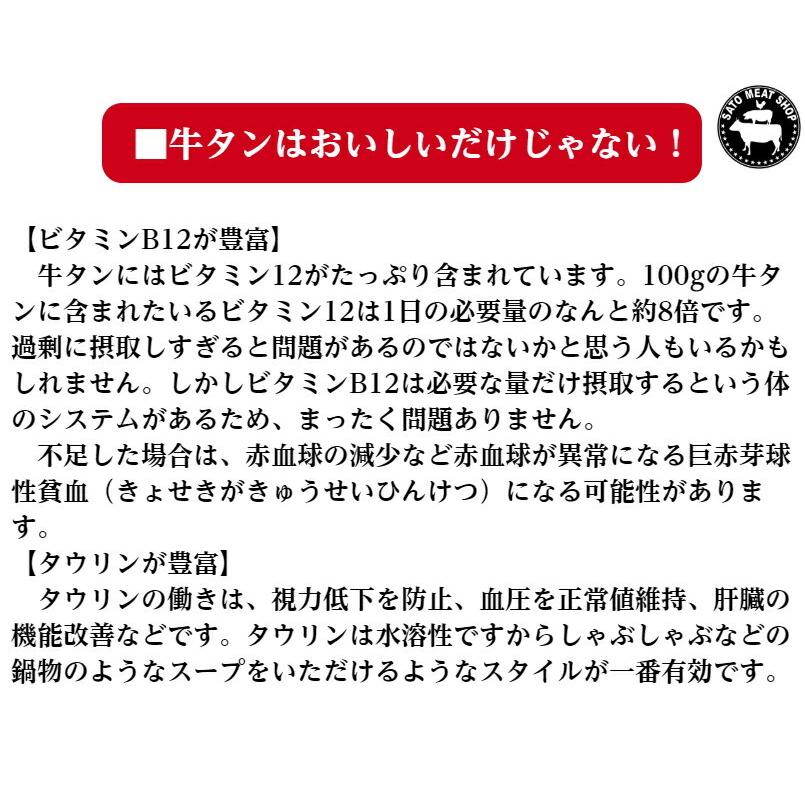 ■牛タンはおいしいだけじゃない！

SATO MEAT SHOP

【ビタミンB12が豊富】
牛タンにはビタミン12がたっぷり含まれています。100gの牛タンに含まれたいるビタミン12は1日の必要量のなんと約8倍です。過剰に摂取しすぎると問題があるのではないかと思う人もいるかもしれません。しかしビタミンB12は必要な量だけ摂取するという体のシステムがあるため、まったく問題ありません。
不足した場合は、赤血球の減少など赤血球が異常になる巨赤芽球性貧血（きょせきがきゅうせいひんけつ）になる可能性があります。
【タウリンが豊富】
タウリンの働きは、視力低下を防止、血圧を正常値維持、肝臓の機能改善などです。タウリンは水溶性ですからしゃぶしゃぶなどの鍋物のようなスープをいただけるようなスタイルが一番有効です。